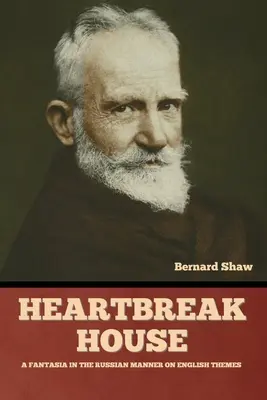 Bernard Shaw

HEARTBREAK HOUSE

A FANTASIA IN THE RUSSIAN MANNER ON ENGLISH THEMES